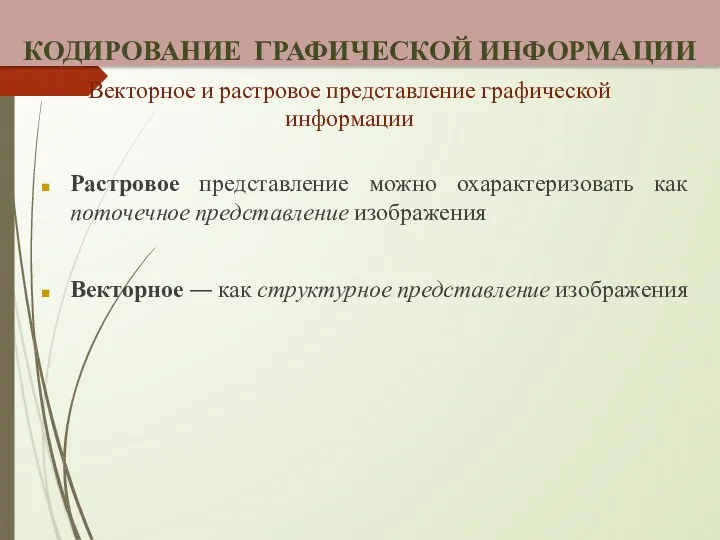 КОДИРОВАНИЕ ГРАФИЧЕСКОЙ ИНФОРМАЦИИ

Векторное и растровое представление графической информации

Растровое представление можно охарактеризовать как поточечное представление изображения

Векторное — как структурное представление изображения